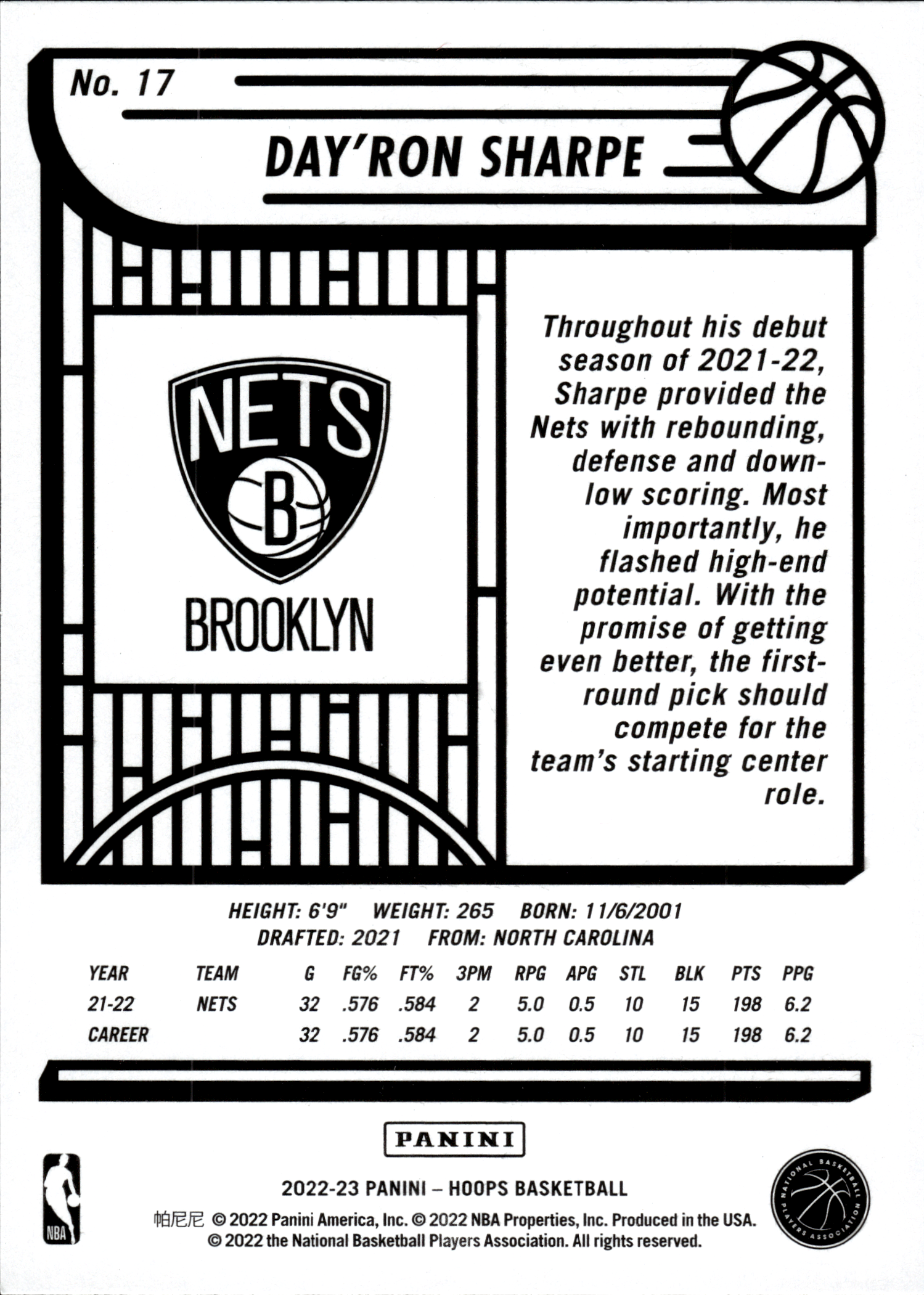 No. 17

DAY'RON SHARPE

NETS
B
BROOKLYN

Throughout his debut season of 2021-22, Sharpe provided the Nets with rebounding, defense and down-low scoring. Most importantly, he flashed high-end potential. With the promise of getting even better, the first-round pick should compete for the team's starting center role.

HEIGHT: 6'9" WEIGHT: 265 BORN: 11/6/2001
DRAFTED: 2021 FROM: NORTH CAROLINA

| YEAR | TEAM | G | FG% | FT% | 3PM | RPG | APG | STL | BLK | PTS | PPG |
|---|---|---|---|---|---|---|---|---|---|---|---|
| 21-22 | NETS | 32 | .576 | .584 | 2 | 5.0 | 0.5 | 10 | 15 | 198 | 6.2 |
| CAREER | | 32 | .576 | .584 | 2 | 5.0 | 0.5 | 10 | 15 | 198 | 6.2 |

PANINI

NBA

2022-23 PANINI – HOOPS BASKETBALL
帕尼尼 © 2022 Panini America, Inc. © 2022 NBA Properties, Inc. Produced in the USA.
© 2022 the National Basketball Players Association. All rights reserved.

NATIONAL BASKETBALL PLAYERS ASSOCIATION